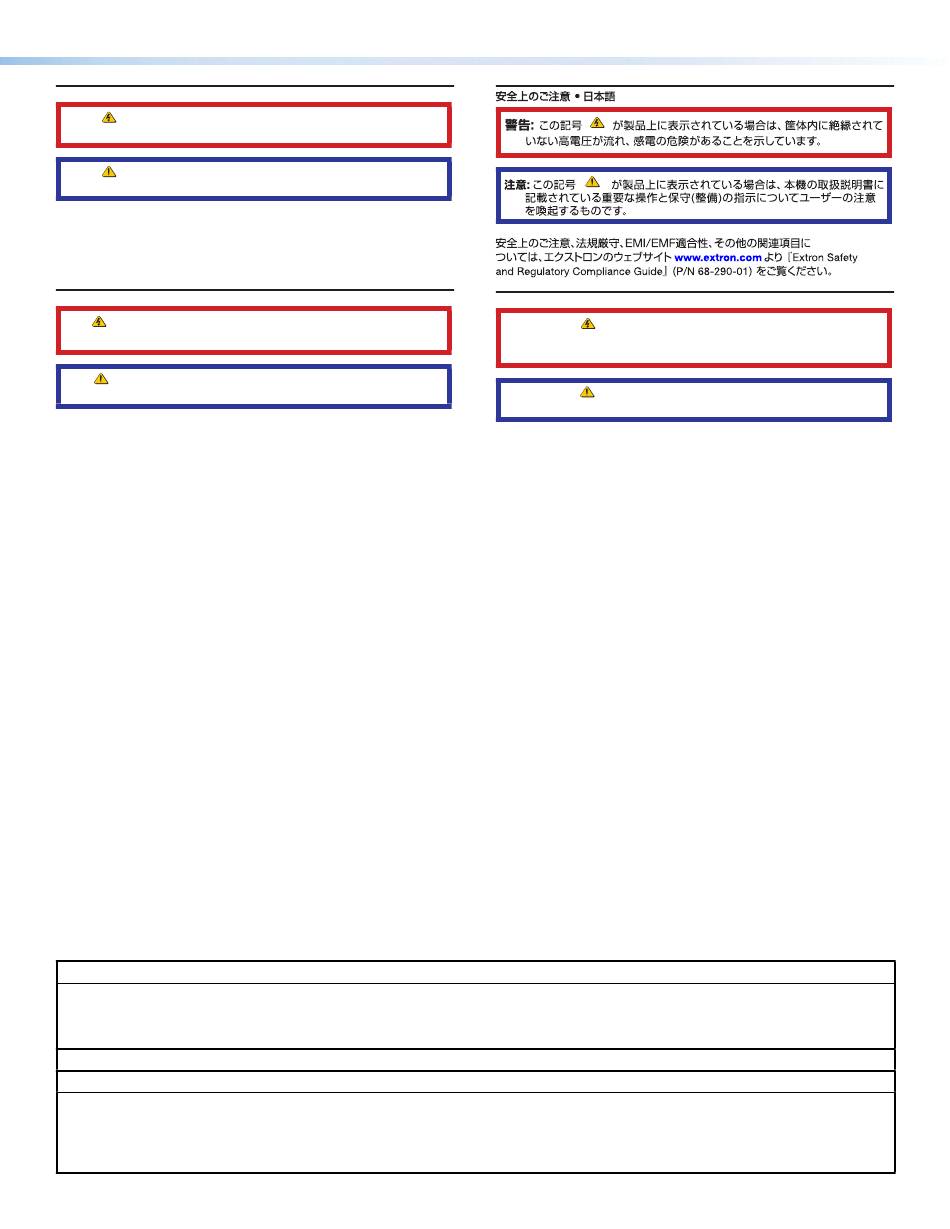 安全上のご注意 • 日本語

警告: この記号 が製品上に表示されている場合は、筐体内に絶縁されていない高電圧が流れ、感電の危険があることを示しています。

注意: この記号 が製品上に表示されている場合は、本機の取扱説明書に記載されている重要な操作と保守(整備)の指示についてユーザーの注意を喚起するものです。

安全上のご注意、法規厳守、EMI/EMF適合性、その他の関連項目については、エクストロンのウェブサイト www.extron.com より『Extron Safety and Regulatory Compliance Guide』(P/N 68-290-01) をご覧ください。